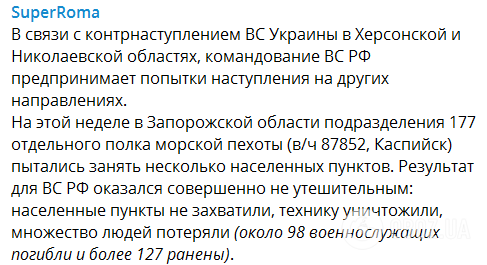 SuperRoma
В связи с контрнаступлением ВС Украины в Херсонской и Николаевской областях, командование ВС РФ предпринимает попытки наступления на других направлениях.
На этой неделе в Запорожской области подразделения 177 отдельного полка морской пехоты (в/ч 87852, Каспийск) пытались занять несколько населенных пунктов. Результат для ВС РФ оказался совершенно не утешительным: населенные пункты не захватили, технику уничтожили, множество людей потеряли (около 98 военнослужащих погибли и более 127 ранены).

OBOZ.UA